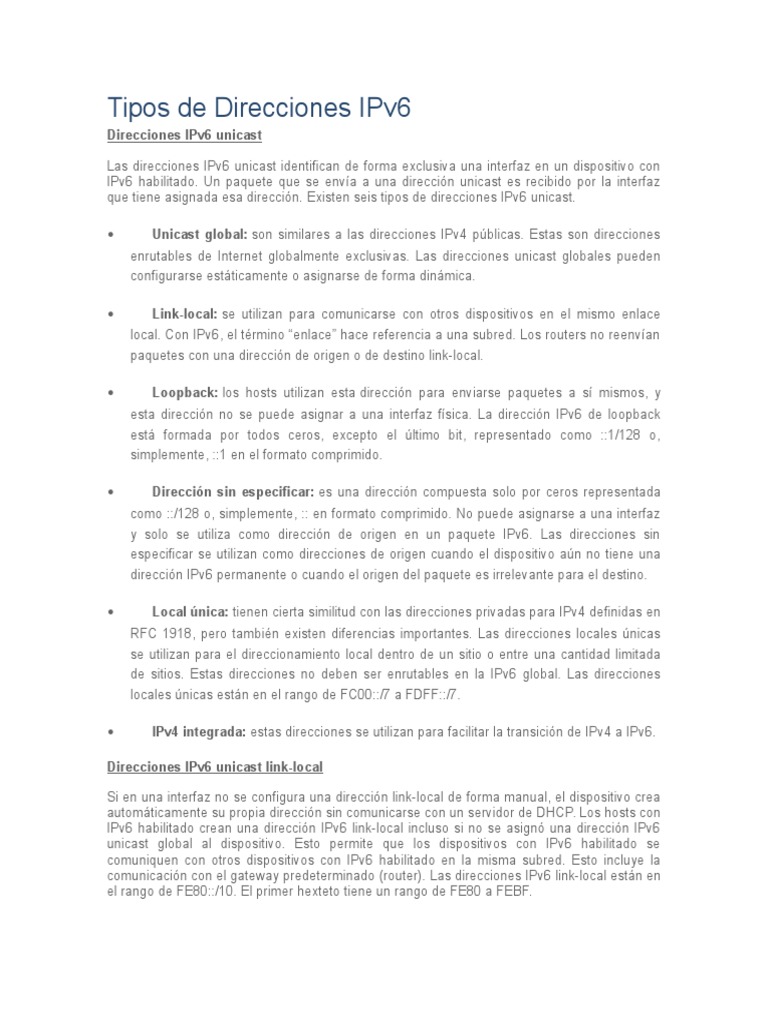 Tipos de Direcciones IPv6

Direcciones IPv6 unicast

Las direcciones IPv6 unicast identifican de forma exclusiva una interfaz en un dispositivo con IPv6 habilitado. Un paquete que se envía a una dirección unicast es recibido por la interfaz que tiene asignada esa dirección. Existen seis tipos de direcciones IPv6 unicast.

• Unicast global: son similares a las direcciones IPv4 públicas. Estas son direcciones enrutables de Internet globalmente exclusivas. Las direcciones unicast globales pueden configurarse estáticamente o asignarse de forma dinámica.

• Link-local: se utilizan para comunicarse con otros dispositivos en el mismo enlace local. Con IPv6, el término “enlace” hace referencia a una subred. Los routers no reenvían paquetes con una dirección de origen o de destino link-local.

• Loopback: los hosts utilizan esta dirección para enviarse paquetes a sí mismos, y esta dirección no se puede asignar a una interfaz física. La dirección IPv6 de loopback está formada por todos ceros, excepto el último bit, representado como ::1/128 o, simplemente, ::1 en el formato comprimido.

• Dirección sin especificar: es una dirección compuesta solo por ceros representada como ::/128 o, simplemente, :: en formato comprimido. No puede asignarse a una interfaz y solo se utiliza como dirección de origen en un paquete IPv6. Las direcciones sin especificar se utilizan como direcciones de origen cuando el dispositivo aún no tiene una dirección IPv6 permanente o cuando el origen del paquete es irrelevante para el destino.

• Local única: tienen cierta similitud con las direcciones privadas para IPv4 definidas en RFC 1918, pero también existen diferencias importantes. Las direcciones locales únicas se utilizan para el direccionamiento local dentro de un sitio o entre una cantidad limitada de sitios. Estas direcciones no deben ser enrutables en la IPv6 global. Las direcciones locales únicas están en el rango de FC00::/7 a FDFF::/7.

• IPv4 integrada: estas direcciones se utilizan para facilitar la transición de IPv4 a IPv6.

Direcciones IPv6 unicast link-local

Si en una interfaz no se configura una dirección link-local de forma manual, el dispositivo crea automáticamente su propia dirección sin comunicarse con un servidor de DHCP. Los hosts con IPv6 habilitado crean una dirección IPv6 link-local incluso si no se asignó una dirección IPv6 unicast global al dispositivo. Esto permite que los dispositivos con IPv6 habilitado se comuniquen con otros dispositivos con IPv6 habilitado en la misma subred. Esto incluye la comunicación con el gateway predeterminado (router). Las direcciones IPv6 link-local están en el rango de FE80::/10. El primer hexteto tiene un rango de FE80 a FEBF.